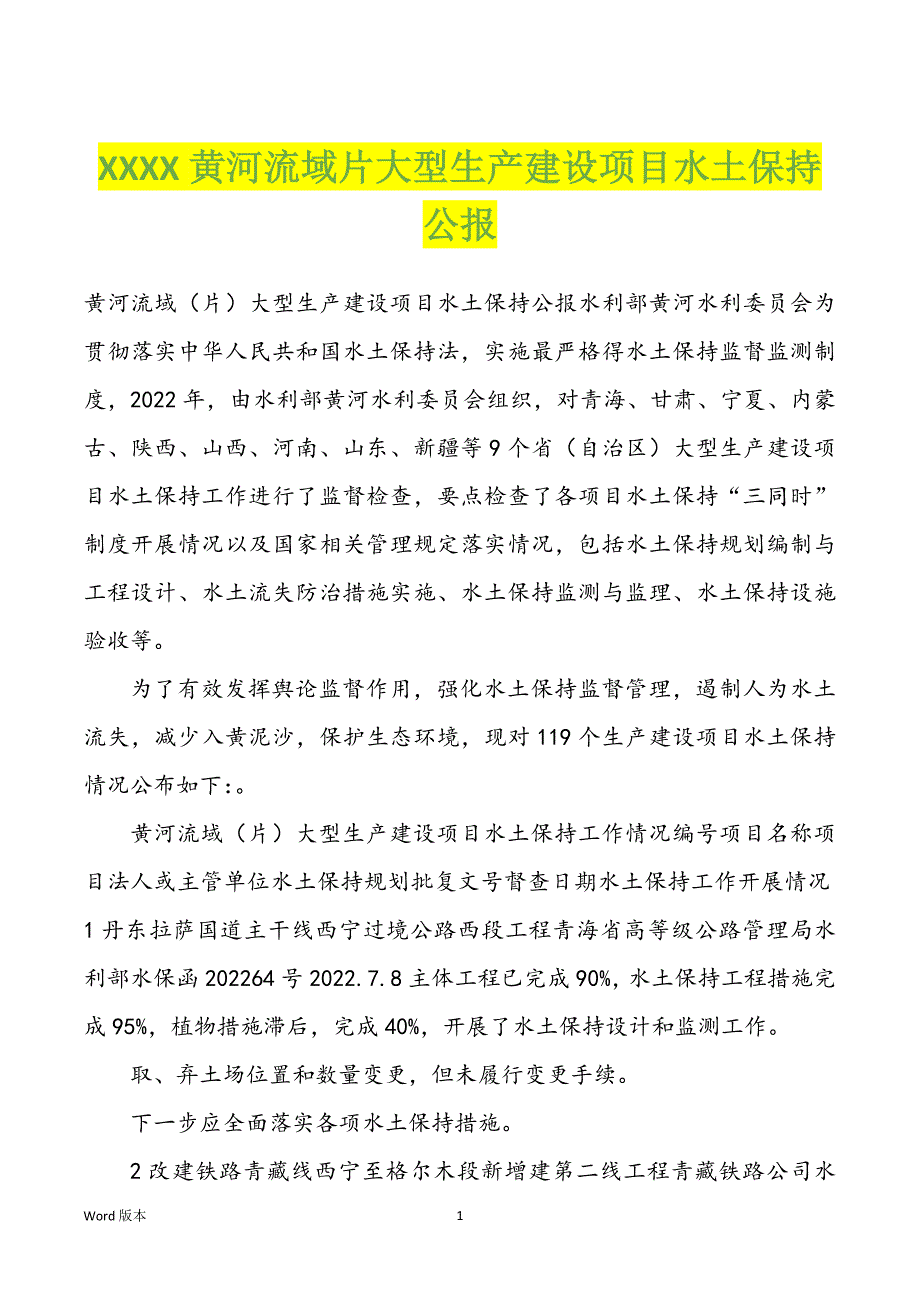 XXXX 黄河流域片大型生产建设项目水土保持公报

黄河流域（片）大型生产建设项目水土保持公报水利部黄河水利委员会为贯彻落实中华人民共和国水土保持法，实施最严格得水土保持监督监测制度，2022 年，由水利部黄河水利委员会组织，对青海、甘肃、宁夏、内蒙古、陕西、山西、河南、山东、新疆等 9 个省（自治区）大型生产建设项目水土保持工作进行了监督检查，要点检查了各项目水土保持“三同时”制度开展情况以及国家相关管理规定落实情况，包括水土保持规划编制与工程设计、水土流失防治措施实施、水土保持监测与监理、水土保持设施验收等。

为了有效发挥舆论监督作用，强化水土保持监督管理，遏制人为水土流失，减少入黄泥沙，保护生态环境，现对 119 个生产建设项目水土保持情况公布如下：。

黄河流域（片）大型生产建设项目水土保持工作情况编号项目名称项目法人或主管单位水土保持规划批复文号督查日期水土保持工作开展情况 1 丹东拉萨国道主干线西宁过境公路西段工程青海省高等级公路管理局水利部水保函 202264 号 2022.7.8 主体工程已完成 90%，水土保持工程措施完成 95%，植物措施滞后，完成 40%，开展了水土保持设计和监测工作。

取、弃土场位置和数量变更，但未履行变更手续。

下一步应全面落实各项水土保持措施。

2 改建铁路青藏线西宁至格尔木段新增建第二线工程青藏铁路公司水

Word 版本

1